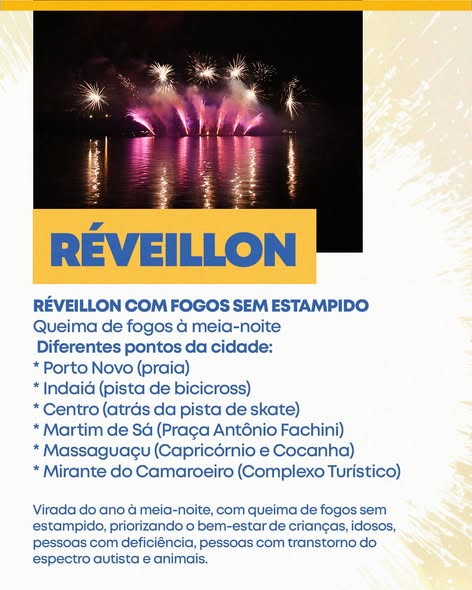 RÉVEILLON

RÉVEILLON COM FOGOS SEM ESTAMPIDO
Queima de fogos à meia-noite
Diferentes pontos da cidade:
* Porto Novo (praia)
* Indaiá (pista de bicicross)
* Centro (atrás da pista de skate)
* Martim de Sá (Praça Antônio Fachini)
* Massaguaçu (Capricórnio e Cocanha)
* Mirante do Camaroeiro (Complexo Turístico)

Virada do ano à meia-noite, com queima de fogos sem estampido, priorizando o bem-estar de crianças, idosos, pessoas com deficiência, pessoas com transtorno do espectro autista e animais.